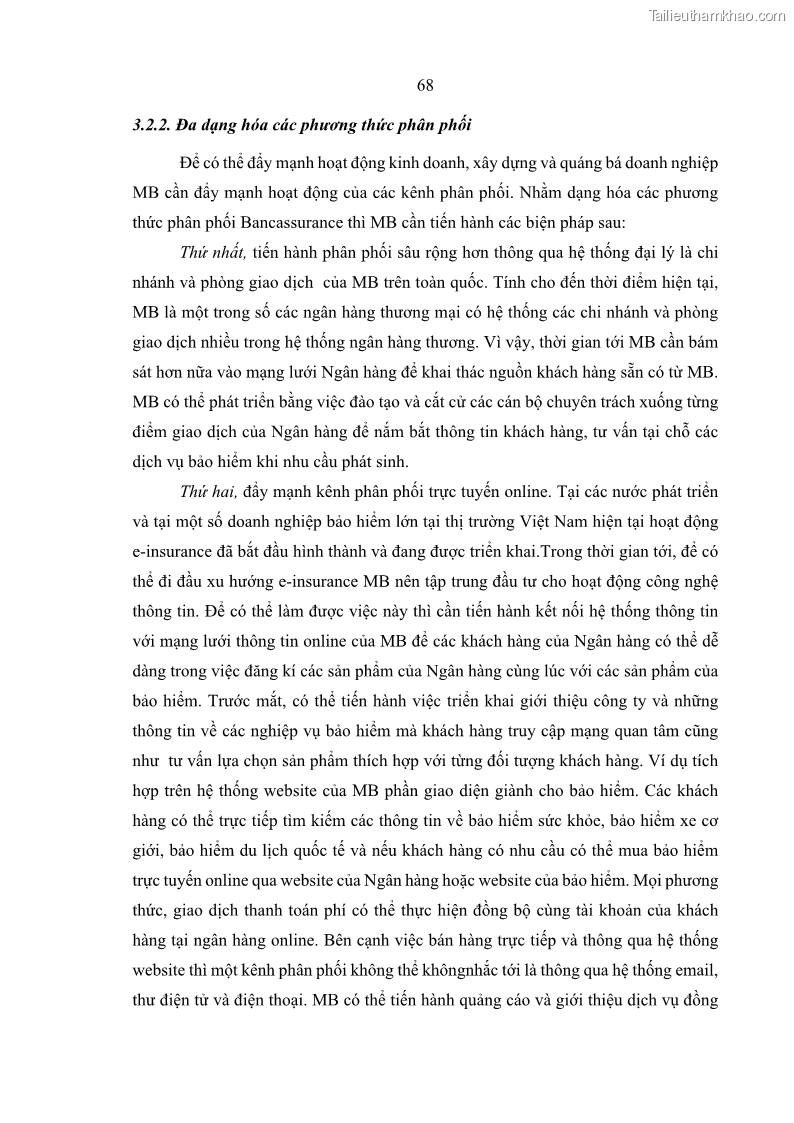 Tailieuthamkhao.com

68

3.2.2. Đa dạng hóa các phương thức phân phối

Để có thể đẩy mạnh hoạt động kinh doanh, xây dựng và quảng bá doanh nghiệp MB cần đẩy mạnh hoạt động của các kênh phân phối. Nhằm dạng hóa các phương thức phân phối Bancassurance thì MB cần tiến hành các biện pháp sau:

Thứ nhất, tiến hành phân phối sâu rộng hơn thông qua hệ thống đại lý là chi nhánh và phòng giao dịch của MB trên toàn quốc. Tính cho đến thời điểm hiện tại, MB là một trong số các ngân hàng thương mại có hệ thống các chi nhánh và phòng giao dịch nhiều trong hệ thống ngân hàng thương. Vì vậy, thời gian tới MB cần bám sát hơn nữa vào mạng lưới Ngân hàng để khai thác nguồn khách hàng sẵn có từ MB. MB có thể phát triển bằng việc đào tạo và cắt cử các cán bộ chuyên trách xuống từng điểm giao dịch của Ngân hàng để nắm bắt thông tin khách hàng, tư vấn tại chỗ các dịch vụ bảo hiểm khi nhu cầu phát sinh.

Thứ hai, đẩy mạnh kênh phân phối trực tuyến online. Tại các nước phát triển và tại một số doanh nghiệp bảo hiểm lớn tại thị trường Việt Nam hiện tại hoạt động e-insurance đã bắt đầu hình thành và đang được triển khai.Trong thời gian tới, để có thể đi đầu xu hướng e-insurance MB nên tập trung đầu tư cho hoạt động công nghệ thông tin. Để có thể làm được việc này thì cần tiến hành kết nối hệ thống thông tin với mạng lưới thông tin online của MB để các khách hàng của Ngân hàng có thể dễ dàng trong việc đăng kí các sản phẩm của Ngân hàng cùng lúc với các sản phẩm của bảo hiểm. Trước mắt, có thể tiến hành việc triển khai giới thiệu công ty và những thông tin về các nghiệp vụ bảo hiểm mà khách hàng truy cập mạng quan tâm cũng như tư vấn lựa chọn sản phẩm thích hợp với từng đối tượng khách hàng. Ví dụ tích hợp trên hệ thống website của MB phần giao diện giành cho bảo hiểm. Các khách hàng có thể trực tiếp tìm kiếm các thông tin về bảo hiểm sức khỏe, bảo hiểm xe cơ giới, bảo hiểm du lịch quốc tế và nếu khách hàng có nhu cầu có thể mua bảo hiểm trực tuyến online qua website của Ngân hàng hoặc website của bảo hiểm. Mọi phương thức, giao dịch thanh toán phí có thể thực hiện đồng bộ cùng tài khoản của khách hàng tại ngân hàng online. Bên cạnh việc bán hàng trực tiếp và thông qua hệ thống website thì một kênh phân phối không thể khôngnhắc tới là thông qua hệ thống email, thư điện tử và điện thoại. MB có thể tiến hành quảng cáo và giới thiệu dịch vụ đồng